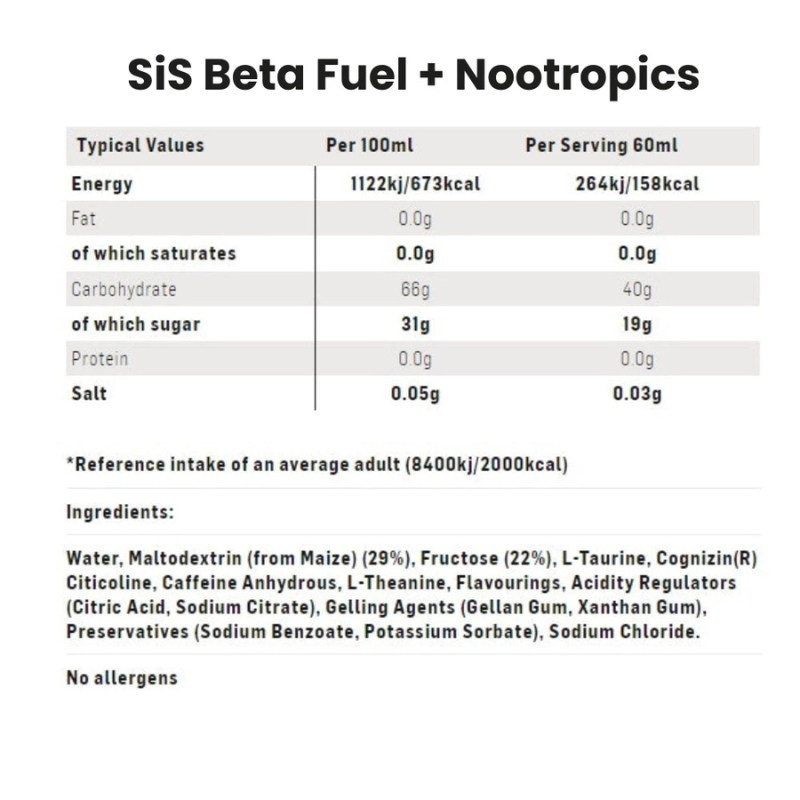 SiS Beta Fuel + Nootropics

| Typical Values | Per 100ml | Per Serving 60ml |
|---|---|---|
| Energy | 1122kj/673kcal | 264kj/158kcal |
| Fat | 0.0g | 0.0g |
| of which saturates | 0.0g | 0.0g |
| Carbohydrate | 66g | 40g |
| of which sugar | 31g | 19g |
| Protein | 0.0g | 0.0g |
| Salt | 0.05g | 0.03g |

*Reference intake of an average adult (8400kj/2000kcal)

Ingredients:

Water, Maltodextrin (from Maize) (29%), Fructose (22%), L-Taurine, Cognizin(R) Citicoline, Caffeine Anhydrous, L-Theanine, Flavourings, Acidity Regulators (Citric Acid, Sodium Citrate), Gelling Agents (Gellan Gum, Xanthan Gum), Preservatives (Sodium Benzoate, Potassium Sorbate), Sodium Chloride.

No allergens